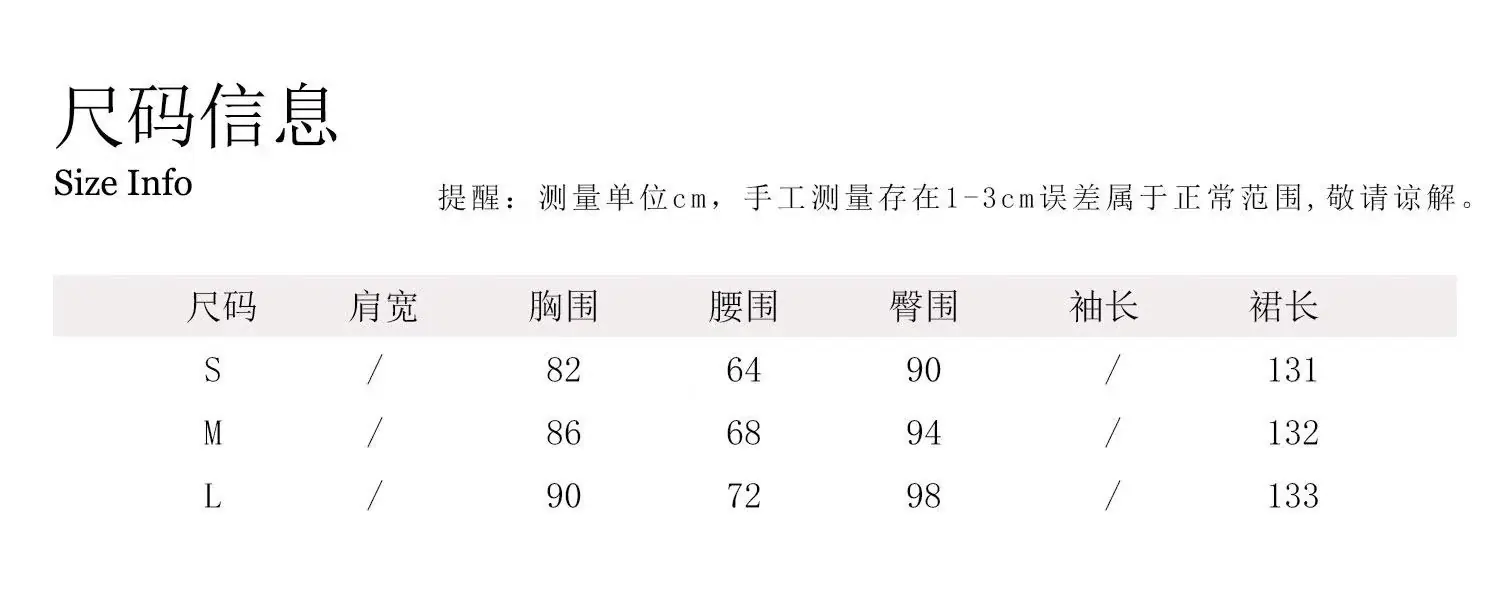 尺码信息

Size Info

提醒：测量单位cm，手工测量存在1-3cm误差属于正常范围,敬请谅解。

| 尺码 | 肩宽 | 胸围 | 腰围 | 臀围 | 袖长 | 裙长 |
|---|---|---|---|---|---|---|
| S | / | 82 | 64 | 90 | / | 131 |
| M | / | 86 | 68 | 94 | / | 132 |
| L | / | 90 | 72 | 98 | / | 133 |